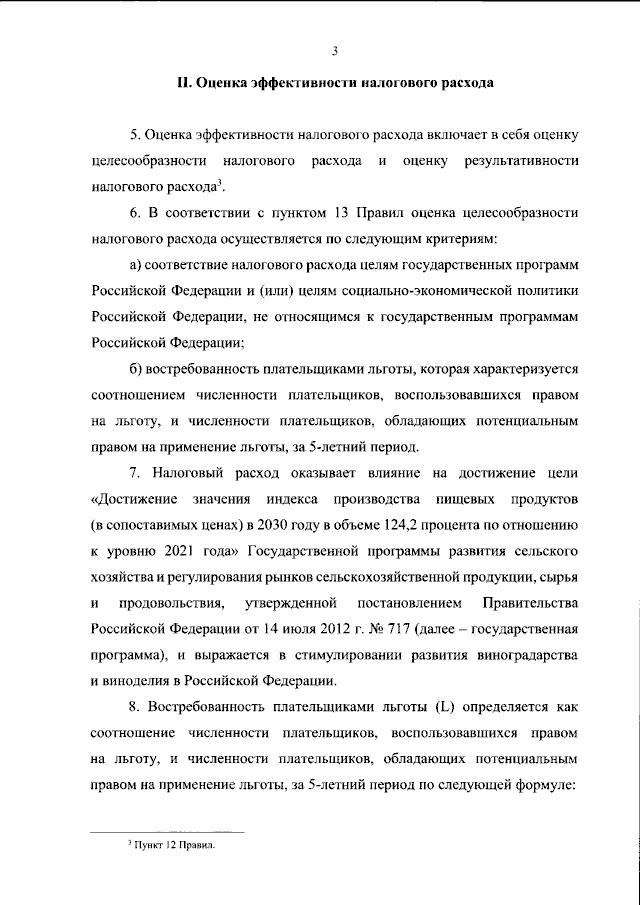 3

II. Оценка эффективности налогового расхода

5. Оценка эффективности налогового расхода включает в себя оценку целесообразности налогового расхода и оценку результативности налогового расхода$^{3}$.

6. В соответствии с пунктом 13 Правил оценка целесообразности налогового расхода осуществляется по следующим критериям:

а) соответствие налогового расхода целям государственных программ Российской Федерации и (или) целям социально-экономической политики Российской Федерации, не относящимся к государственным программам Российской Федерации;

б) востребованность плательщиками льготы, которая характеризуется соотношением численности плательщиков, воспользовавшихся правом на льготу, и численности плательщиков, обладающих потенциальным правом на применение льготы, за 5-летний период.

7. Налоговый расход оказывает влияние на достижение цели «Достижение значения индекса производства пищевых продуктов (в сопоставимых ценах) в 2030 году в объеме 124,2 процента по отношению к уровню 2021 года» Государственной программы развития сельского хозяйства и регулирования рынков сельскохозяйственной продукции, сырья и продовольствия, утвержденной постановлением Правительства Российской Федерации от 14 июля 2012 г. № 717 (далее – государственная программа), и выражается в стимулировании развития виноградарства и виноделия в Российской Федерации.

8. Востребованность плательщиками льготы (L) определяется как соотношение численности плательщиков, воспользовавшихся правом на льготу, и численности плательщиков, обладающих потенциальным правом на применение льготы, за 5-летний период по следующей формуле:

$^{3}$ Пункт 12 Правил.